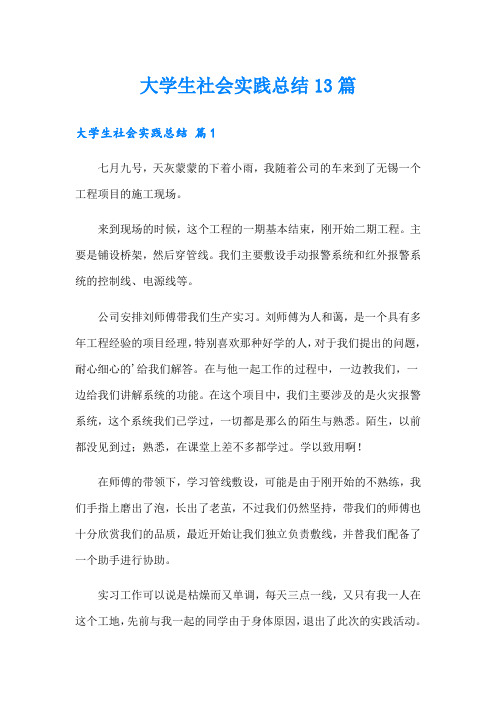 大学生社会实践总结13篇

大学生社会实践总结 篇1

七月九号，天灰蒙蒙的下着小雨，我随着公司的车来到了无锡一个工程项目的施工现场。

来到现场的时候，这个工程的一期基本结束，刚开始二期工程。主要是铺设桥架，然后穿管线。我们主要敷设手动报警系统和红外报警系统的控制线、电源线等。

公司安排刘师傅带我们生产实习。刘师傅为人和蔼，是一个具有多年工程经验的项目经理，特别喜欢那种好学的人，对于我们提出的问题，耐心细心的'给我们解答。在与他一起工作的过程中，一边教我们，一边给我们讲解系统的功能。在这个项目中，我们主要涉及的是火灾报警系统，这个系统我们已学过，一切都是那么的陌生与熟悉。陌生，以前都没见到过；熟悉，在课堂上差不多都学过。学以致用啊！

在师傅的带领下，学习管线敷设，可能是由于刚开始的不熟练，我们手指上磨出了泡，长出了老茧，不过我们仍然坚持，带我们的师傅也十分欣赏我们的品质，最近开始让我们独立负责敷线，并替我们配备了一个助手进行协助。

实习工作可以说是枯燥而又单调，每天三点一线，又只有我一人在这个工地，先前与我一起的同学由于身体原因，退出了此次的实践活动。